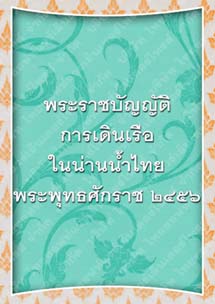 พระราชบัญญัติ
การเดินเรือ
ในน่านน้ำไทย
พระพุทธศักราช ๒๔๕๖